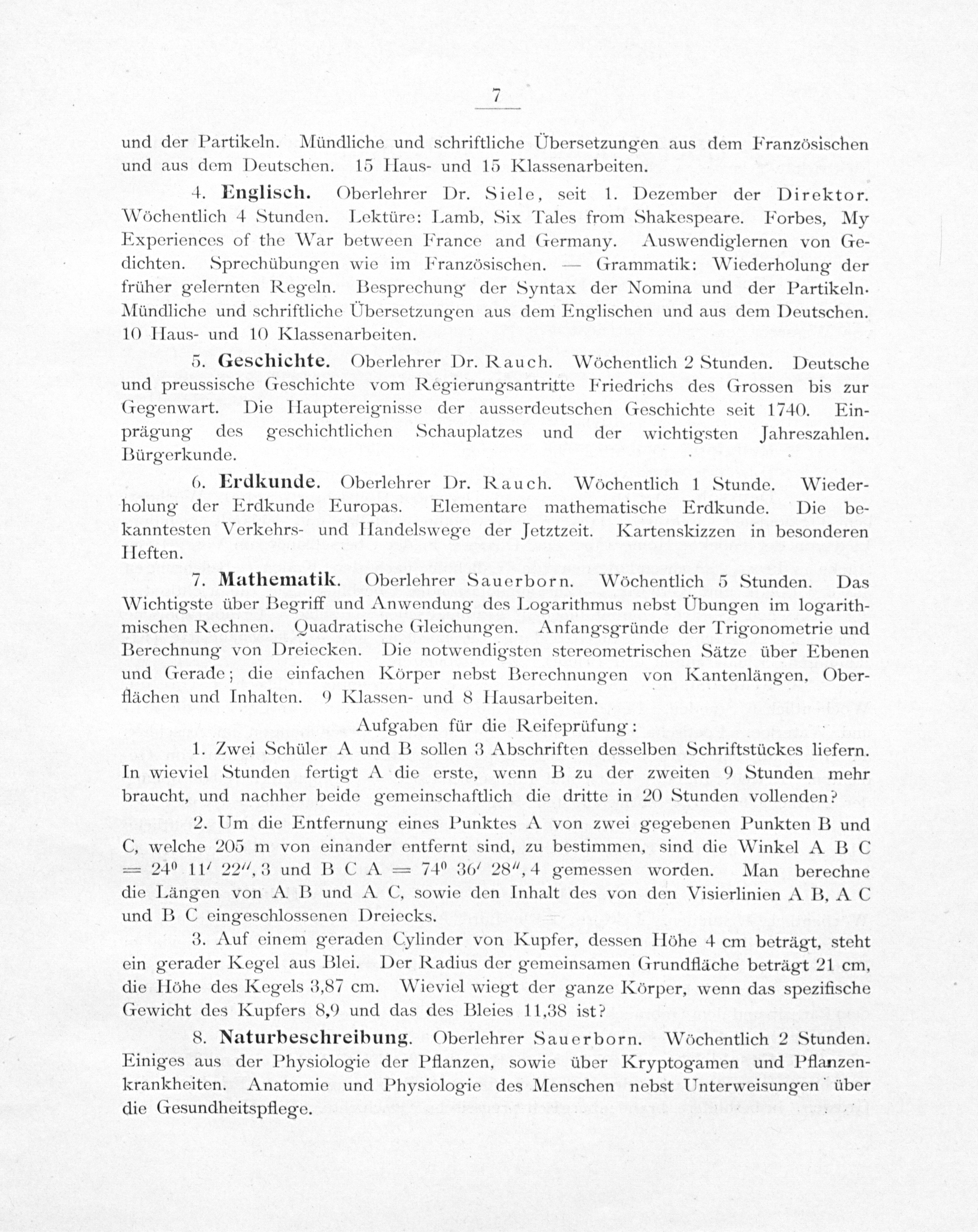 7

und der Partikeln. Mündliche und schriftliche Übersetzungen aus dem Französischen und aus dem Deutschen. 15 Haus- und 15 Klassenarbeiten.

4. Englisch. Oberlehrer Dr. Siele, seit 1. Dezember der Direktor. Wöchentlich 4 Stunden. Lektüre: Lamb, Six Tales from Shakespeare. Forbes, My Experiences of the War between France and Germany. Auswendiglernen von Gedichten. Sprechübungen wie im Französischen. — Grammatik: Wiederholung der früher gelernten Regeln. Besprechung der Syntax der Nomina und der Partikeln. Mündliche und schriftliche Übersetzungen aus dem Englischen und aus dem Deutschen. 10 Haus- und 10 Klassenarbeiten.

5. Geschichte. Oberlehrer Dr. Rauch. Wöchentlich 2 Stunden. Deutsche und preussische Geschichte vom Regierungsantritte Friedrichs des Grossen bis zur Gegenwart. Die Hauptereignisse der ausserdeutschen Geschichte seit 1740. Einprägung des geschichtlichen Schauplatzes und der wichtigsten Jahreszahlen. Bürgerkunde.

6. Erdkunde. Oberlehrer Dr. Rauch. Wöchentlich 1 Stunde. Wiederholung der Erdkunde Europas. Elementare mathematische Erdkunde. Die bekanntesten Verkehrs- und Handelswege der Jetztzeit. Kartenskizzen in besonderen Heften.

7. Mathematik. Oberlehrer Sauerborn. Wöchentlich 5 Stunden. Das Wichtigste über Begriff und Anwendung des Logarithmus nebst Übungen im logarithmischen Rechnen. Quadratische Gleichungen. Anfangsgründe der Trigonometrie und Berechnung von Dreiecken. Die notwendigsten stereometrischen Sätze über Ebenen und Gerade; die einfachen Körper nebst Berechnungen von Kantenlängen, Oberflächen und Inhalten. 9 Klassen- und 8 Hausarbeiten.

Aufgaben für die Reifeprüfung:

1. Zwei Schüler A und B sollen 3 Abschriften desselben Schriftstückes liefern. In wieviel Stunden fertigt A die erste, wenn B zu der zweiten 9 Stunden mehr braucht, und nachher beide gemeinschaftlich die dritte in 20 Stunden vollenden?

2. Um die Entfernung eines Punktes A von zwei gegebenen Punkten B und C, welche 205 m von einander entfernt sind, zu bestimmen, sind die Winkel A B C $= 24^0\ 11'\ 22'',3$ und B C A $= 74^0\ 36'\ 28'',4$ gemessen worden. Man berechne die Längen von A B und A C, sowie den Inhalt des von den Visierlinien A B, A C und B C eingeschlossenen Dreiecks.

3. Auf einem geraden Cylinder von Kupfer, dessen Höhe 4 cm beträgt, steht ein gerader Kegel aus Blei. Der Radius der gemeinsamen Grundfläche beträgt 21 cm, die Höhe des Kegels 3,87 cm. Wieviel wiegt der ganze Körper, wenn das spezifische Gewicht des Kupfers 8,9 und das des Bleies 11,38 ist?

8. Naturbeschreibung. Oberlehrer Sauerborn. Wöchentlich 2 Stunden. Einiges aus der Physiologie der Pflanzen, sowie über Kryptogamen und Pflanzenkrankheiten. Anatomie und Physiologie des Menschen nebst Unterweisungen über die Gesundheitspflege.